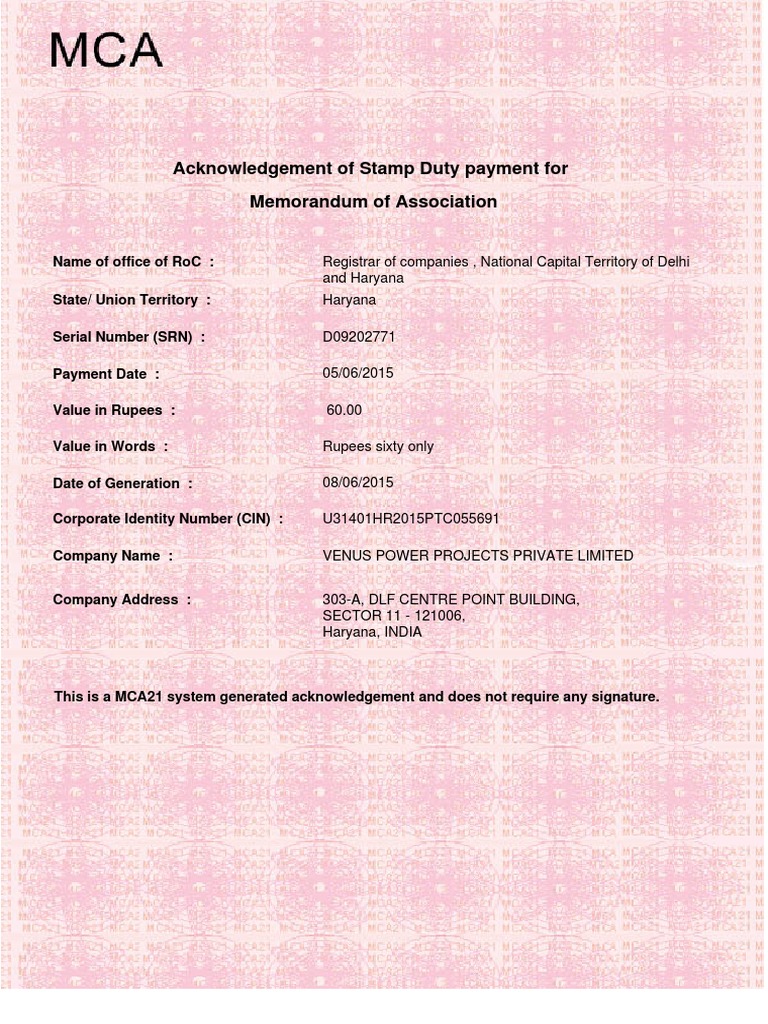 MCA

Acknowledgement of Stamp Duty payment for

Memorandum of Association

Name of office of RoC :
Registrar of companies , National Capital Territory of Delhi and Haryana

State/ Union Territory :
Haryana

Serial Number (SRN) :
D09202771

Payment Date :
05/06/2015

Value in Rupees :
60.00

Value in Words :
Rupees sixty only

Date of Generation :
08/06/2015

Corporate Identity Number (CIN) :
U31401HR2015PTC055691

Company Name :
VENUS POWER PROJECTS PRIVATE LIMITED

Company Address :
303-A, DLF CENTRE POINT BUILDING,
SECTOR 11 - 121006,
Haryana, INDIA

This is a MCA21 system generated acknowledgement and does not require any signature.

MCA21